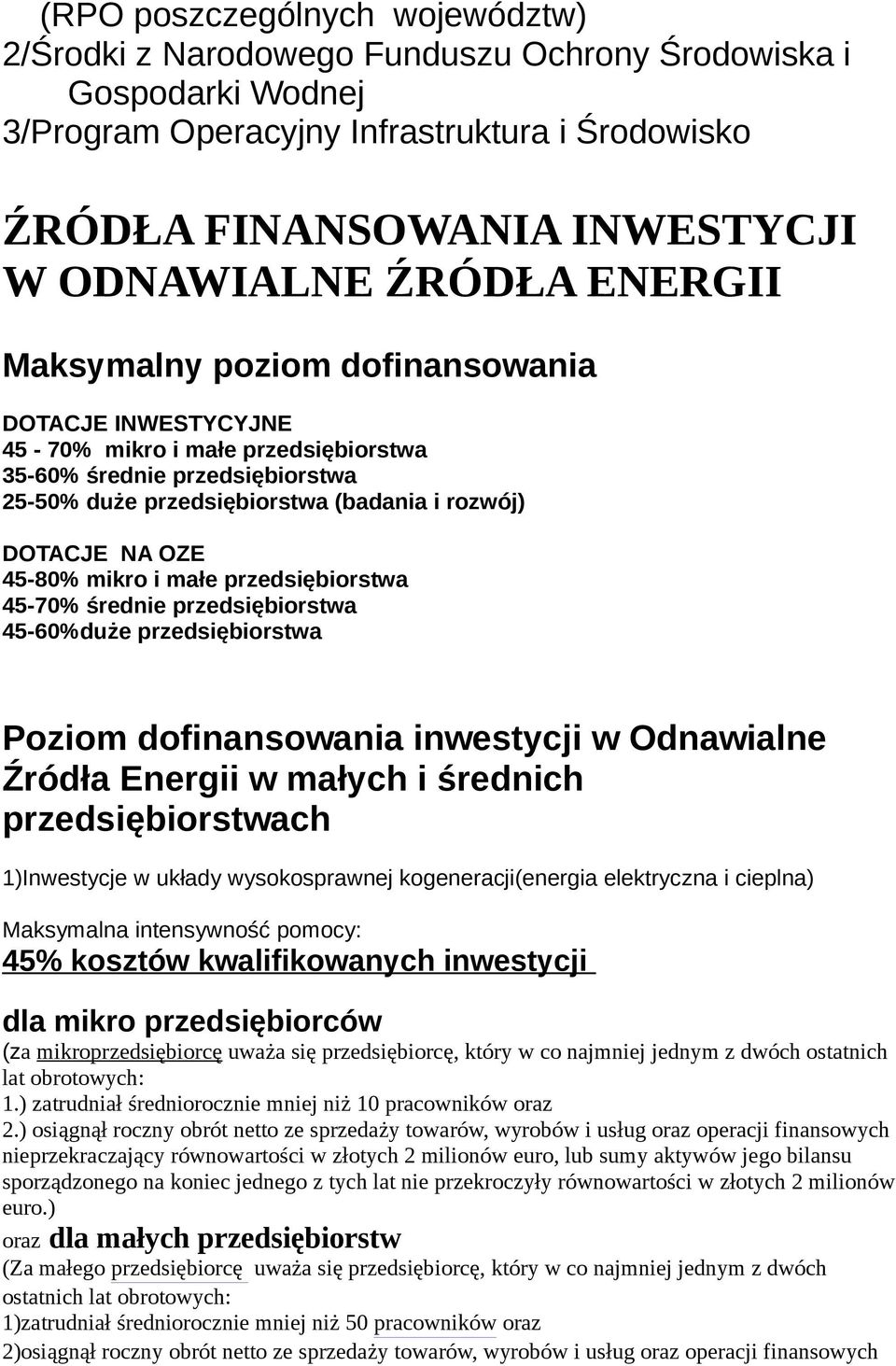 (RPO poszczególnych województw)
2/Środki z Narodowego Funduszu Ochrony Środowiska i Gospodarki Wodnej
3/Program Operacyjny Infrastruktura i Środowisko

ŹRÓDŁA FINANSOWANIA INWESTYCJI W ODNAWIALNE ŹRÓDŁA ENERGII

Maksymalny poziom dofinansowania

DOTACJE INWESTYCYJNE
45 - 70% mikro i małe przedsiębiorstwa
35-60% średnie przedsiębiorstwa
25-50% duże przedsiębiorstwa (badania i rozwój)

DOTACJE NA OZE
45-80% mikro i małe przedsiębiorstwa
45-70% średnie przedsiębiorstwa
45-60%duże przedsiębiorstwa

Poziom dofinansowania inwestycji w Odnawialne Źródła Energii w małych i średnich przedsiębiorstwach

1)Inwestycje w układy wysokosprawnej kogeneracji(energia elektryczna i cieplna)

Maksymalna intensywność pomocy:
45% kosztów kwalifikowanych inwestycji

dla mikro przedsiębiorców
(za mikroprzedsiębiorcę uważa się przedsiębiorcę, który w co najmniej jednym z dwóch ostatnich lat obrotowych:
1.) zatrudniał średniorocznie mniej niż 10 pracowników oraz
2.) osiągnął roczny obrót netto ze sprzedaży towarów, wyrobów i usług oraz operacji finansowych nieprzekraczający równowartości w złotych 2 milionów euro, lub sumy aktywów jego bilansu sporządzonego na koniec jednego z tych lat nie przekroczyły równowartości w złotych 2 milionów euro.)
oraz dla małych przedsiębiorstw
(Za małego przedsiębiorcę uważa się przedsiębiorcę, który w co najmniej jednym z dwóch ostatnich lat obrotowych:
1)zatrudniał średniorocznie mniej niż 50 pracowników oraz
2)osiągnął roczny obrót netto ze sprzedaży towarów, wyrobów i usług oraz operacji finansowych